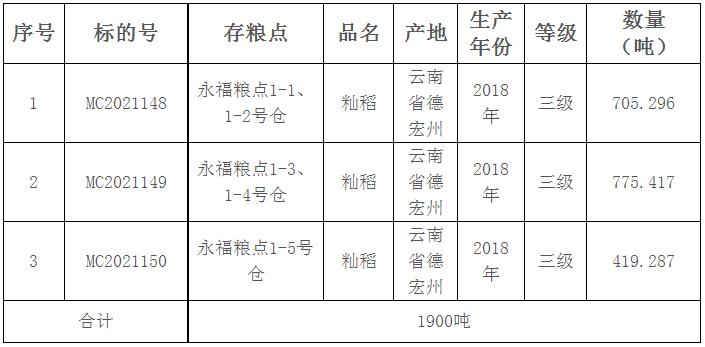 | 序号 | 标的号 | 存粮点 | 品名 | 产地 | 生产年份 | 等级 | 数量（吨） |
|---|---|---|---|---|---|---|---|
| 1 | MC2021148 | 永福粮点1-1、1-2号仓 | 籼稻 | 云南省德宏州 | 2018年 | 三级 | 705.296 |
| 2 | MC2021149 | 永福粮点1-3、1-4号仓 | 籼稻 | 云南省德宏州 | 2018年 | 三级 | 775.417 |
| 3 | MC2021150 | 永福粮点1-5号仓 | 籼稻 | 云南省德宏州 | 2018年 | 三级 | 419.287 |
| 合计 | | 1900吨 | | | | | |